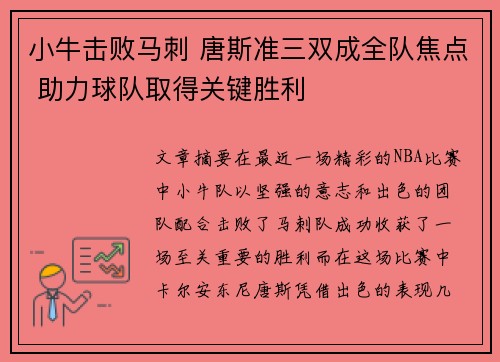 小牛击败马刺 唐斯准三双成全队焦点 助力球队取得关键胜利

文章摘要在最近一场精彩的NBA比赛中小牛队以坚强的意志和出色的团队配合击败了马刺队成功收获了一场至关重要的胜利而在这场比赛中卡尔安东尼唐斯凭借出色的表现几